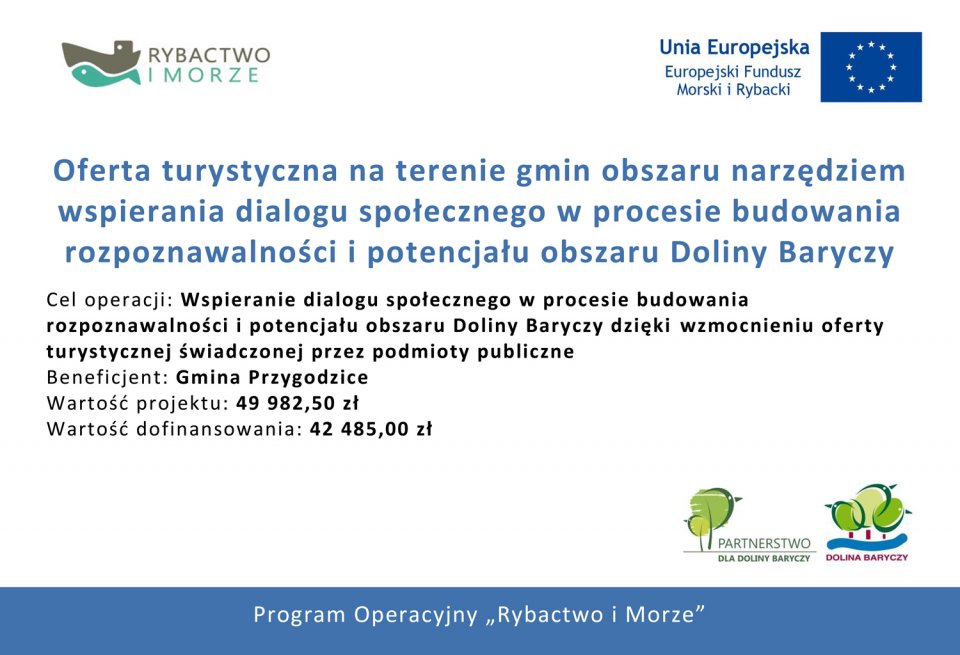 RYBACTWO I MORZE

Unia Europejska
Europejski Fundusz Morski i Rybacki

Oferta turystyczna na terenie gmin obszaru narzędziem wspierania dialogu społecznego w procesie budowania rozpoznawalności i potencjału obszaru Doliny Baryczy

Cel operacji: Wspieranie dialogu społecznego w procesie budowania rozpoznawalności i potencjału obszaru Doliny Baryczy dzięki wzmocnieniu oferty turystycznej świadczonej przez podmioty publiczne
Beneficjent: Gmina Przygodzice
Wartość projektu: 49 982,50 zł
Wartość dofinansowania: 42 485,00 zł

PARTNERSTWO DLA DOLINY BARYCZY

DOLINA BARYCZY

Program Operacyjny „Rybactwo i Morze”